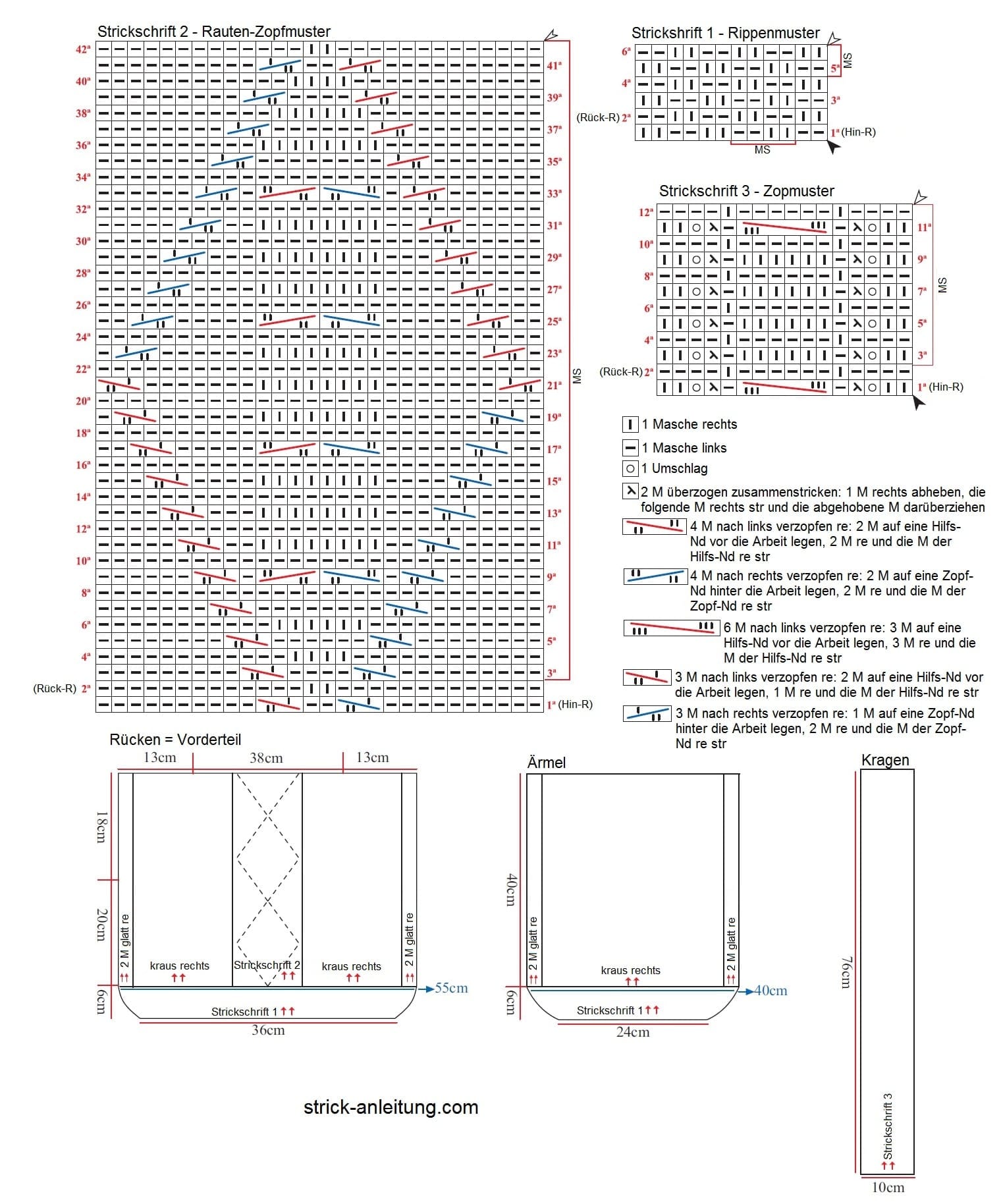 Strickschrift 2 - Rauten-Zopfmuster

42ª 41ª 40ª 39ª 38ª 37ª 36ª 35ª 34ª 33ª 32ª 31ª 30ª 29ª 28ª 27ª 26ª 25ª 24ª 23ª 22ª 21ª 20ª 19ª 18ª 17ª 16ª 15ª 14ª 13ª 12ª 11ª 10ª 9ª 8ª 7ª 6ª 5ª 4ª 3ª (Rück-R) 2ª 1ª (Hin-R)

MS

Strickshrift 1 - Rippenmuster

6ª 5ª 4ª 3ª (Rück-R) 2ª 1ª (Hin-R)

MS

MS

Strickschrift 3 - Zopmuster

12ª 11ª 10ª 9ª 8ª 7ª 6ª 5ª 4ª 3ª (Rück-R) 2ª 1ª (Hin-R)

MS

1 Masche rechts

1 Masche links

1 Umschlag

2 M überzogen zusammenstricken: 1 M rechts abheben, die folgende M rechts str und die abgehobene M darüberziehen

4 M nach links verzopfen re: 2 M auf eine Hilfs-Nd vor die Arbeit legen, 2 M re und die M der Hilfs-Nd re str

4 M nach rechts verzopfen re: 2 M auf eine Zopf-Nd hinter die Arbeit legen, 2 M re und die M der Zopf-Nd re str

6 M nach links verzopfen re: 3 M auf eine Hilfs-Nd vor die Arbeit legen, 3 M re und die M der Hilfs-Nd re str

3 M nach links verzopfen re: 2 M auf eine Hilfs-Nd vor die Arbeit legen, 1 M re und die M der Hilfs-Nd re str

3 M nach rechts verzopfen re: 1 M auf eine Zopf-Nd hinter die Arbeit legen, 2 M re und die M der Zopf-Nd re str

Rücken = Vorderteil

13cm 38cm 13cm

18cm 20cm 6cm

2 M glatt re
kraus rechts
Strickschrift 2
kraus rechts
2 M glatt re

55cm

Strickschrift 1

36cm

Ärmel

40cm 6cm

2 M glatt re
kraus rechts
2 M glatt re

40cm

Strickschrift 1

24cm

Kragen

76cm

Strickschrift 3

10cm

strick-anleitung.com